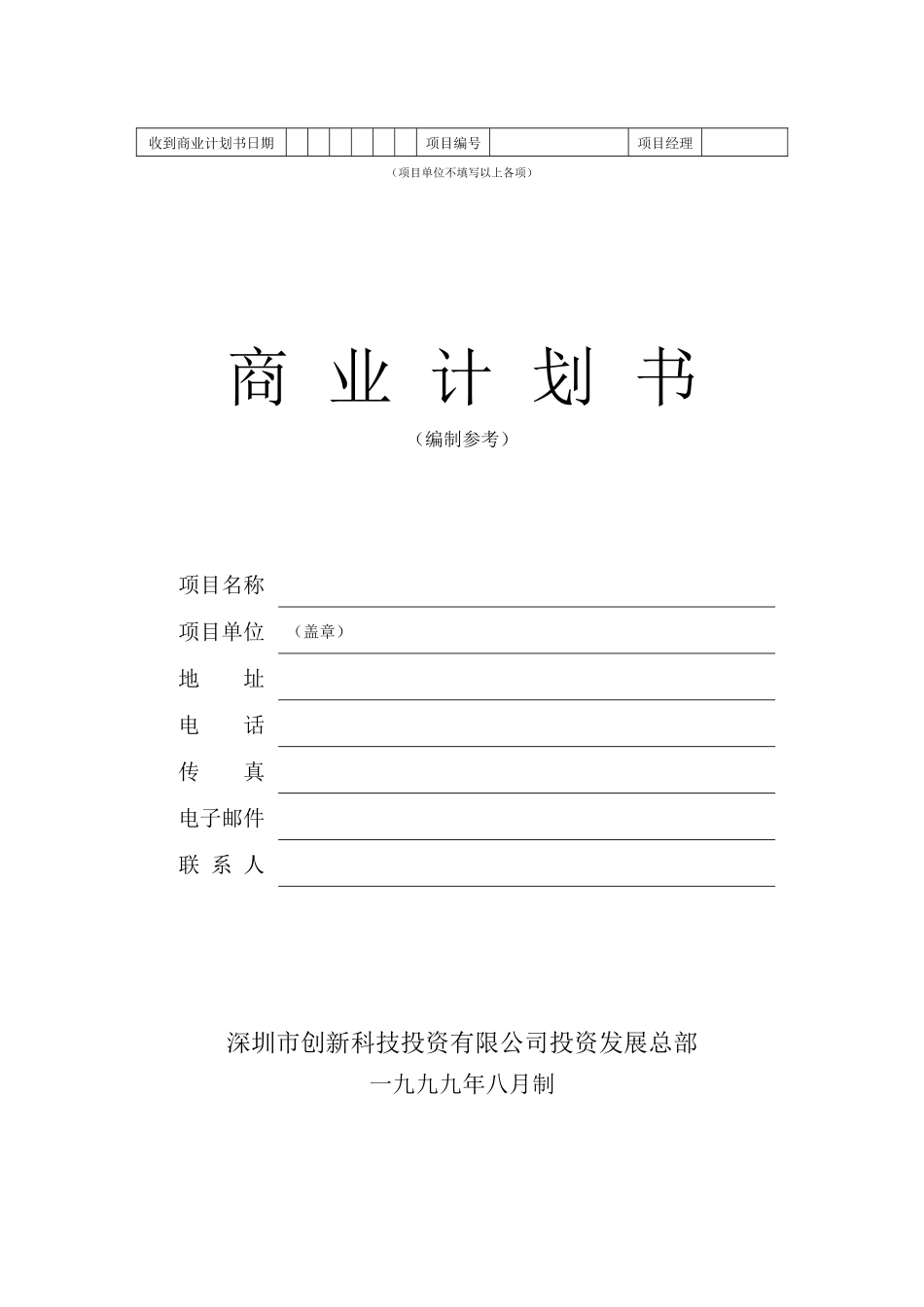 | 收到商业计划书日期 | | | | | | | 项目编号 | | 项目经理 | |
|---|---|---|---|---|---|---|---|---|---|---|

（项目单位不填写以上各项）

商 业 计 划 书

（编制参考）

项目名称

项目单位 （盖章）

地　　址

电　　话

传　　真

电子邮件

联 系 人

深圳市创新科技投资有限公司投资发展总部

一九九九年八月制